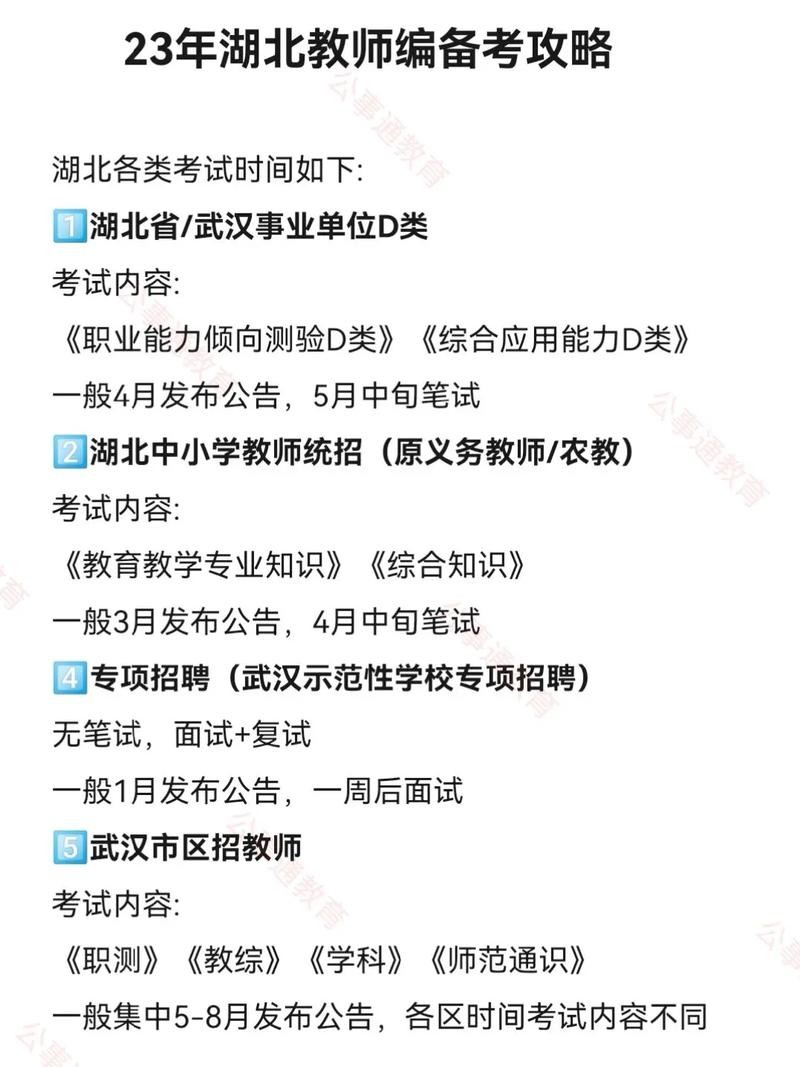 23年湖北教师编备考攻略

湖北各类考试时间如下:

1️⃣湖北省/武汉事业单位D类

考试内容:

《职业能力倾向测验D类》《综合应用能力D类》

一般4月发布公告，5月中旬笔试

2️⃣湖北中小学教师统招（原义务教师/农教）

考试内容:

《教育教学专业知识》《综合知识》

一般3月发布公告，4月中旬笔试

4️⃣专项招聘（武汉示范性学校专项招聘）

无笔试，面试+复试

一般1月发布公告，一周后面试

5️⃣武汉市区招教师

考试内容:

《职测》《教综》《学科》《师范通识》

一般集中5-8月发布公告，各区时间考试内容不同

公事通教育